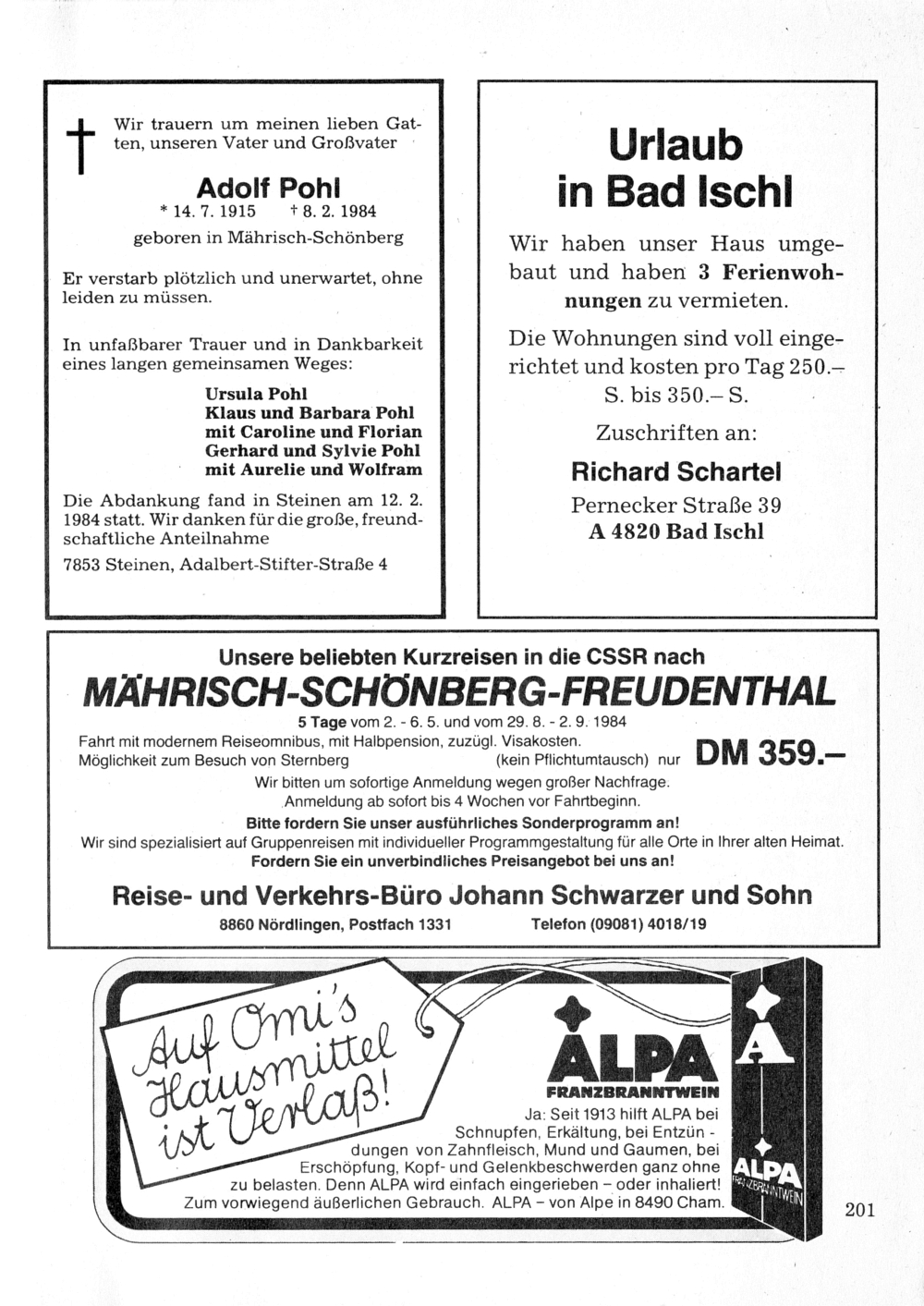 † Wir trauern um meinen lieben Gatten, unseren Vater und Großvater

Adolf Pohl
* 14. 7. 1915 † 8. 2. 1984
geboren in Mährisch-Schönberg

Er verstarb plötzlich und unerwartet, ohne leiden zu müssen.

In unfaßbarer Trauer und in Dankbarkeit eines langen gemeinsamen Weges:

Ursula Pohl
Klaus und Barbara Pohl
mit Caroline und Florian
Gerhard und Sylvie Pohl
mit Aurelie und Wolfram

Die Abdankung fand in Steinen am 12. 2. 1984 statt. Wir danken für die große, freundschaftliche Anteilnahme

7853 Steinen, Adalbert-Stifter-Straße 4

Urlaub in Bad Ischl

Wir haben unser Haus umgebaut und haben 3 Ferienwohnungen zu vermieten.

Die Wohnungen sind voll eingerichtet und kosten pro Tag 250.– S. bis 350.– S.

Zuschriften an:

Richard Schartel
Pernecker Straße 39
A 4820 Bad Ischl

Unsere beliebten Kurzreisen in die CSSR nach
MÄHRISCH-SCHÖNBERG-FREUDENTHAL
5 Tage vom 2. - 6. 5. und vom 29. 8. - 2. 9. 1984
Fahrt mit modernem Reiseomnibus, mit Halbpension, zuzügl. Visakosten.
Möglichkeit zum Besuch von Sternberg (kein Pflichtumtausch) nur DM 359.–
Wir bitten um sofortige Anmeldung wegen großer Nachfrage.
Anmeldung ab sofort bis 4 Wochen vor Fahrtbeginn.
Bitte fordern Sie unser ausführliches Sonderprogramm an!
Wir sind spezialisiert auf Gruppenreisen mit individueller Programmgestaltung für alle Orte in Ihrer alten Heimat.
Fordern Sie ein unverbindliches Preisangebot bei uns an!

Reise- und Verkehrs-Büro Johann Schwarzer und Sohn
8860 Nördlingen, Postfach 1331 Telefon (09081) 4018/19

Auf Omi's Hausmittel ist Verlaß!

ALPA
FRANZBRANNTWEIN

Ja: Seit 1913 hilft ALPA bei Schnupfen, Erkältung, bei Entzündungen von Zahnfleisch, Mund und Gaumen, bei Erschöpfung, Kopf- und Gelenkbeschwerden ganz ohne zu belasten. Denn ALPA wird einfach eingerieben – oder inhaliert! Zum vorwiegend äußerlichen Gebrauch. ALPA – von Alpe in 8490 Cham.

A
ALPA
FRANZBRANNTWEIN

201